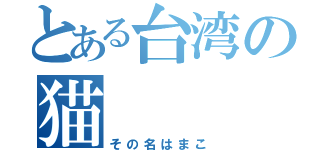 とある台湾の猫

その名はまこ